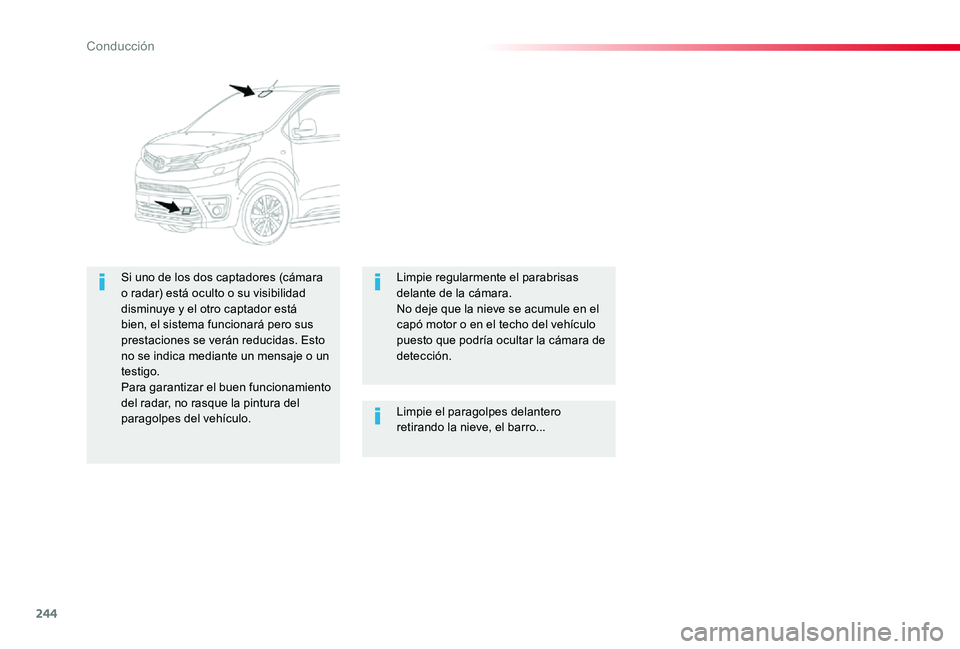 Conducción

Si uno de los dos captadores (cámara o radar) está oculto o su visibilidad disminuye y el otro captador está bien, el sistema funcionará pero sus prestaciones se verán reducidas. Esto no se indica mediante un mensaje o un testigo.
Para garantizar el buen funcionamiento del radar, no rasque la pintura del paragolpes del vehículo.

Limpie regularmente el parabrisas delante de la cámara.
No deje que la nieve se acumule en el capó motor o en el techo del vehículo puesto que podría ocultar la cámara de detección.

Limpie el paragolpes delantero retirando la nieve, el barro...

244

carmanualsonline.info